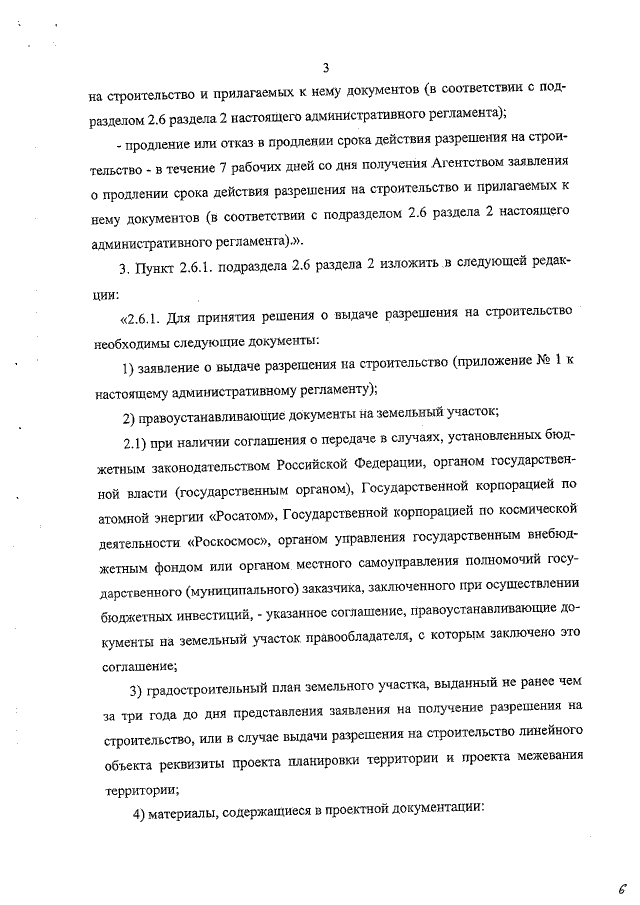 3

на строительство и прилагаемых к нему документов (в соответствии с подразделом 2.6 раздела 2 настоящего административного регламента);

- продление или отказ в продлении срока действия разрешения на строительство - в течение 7 рабочих дней со дня получения Агентством заявления о продлении срока действия разрешения на строительство и прилагаемых к нему документов (в соответствии с подразделом 2.6 раздела 2 настоящего административного регламента).».

3. Пункт 2.6.1. подраздела 2.6 раздела 2 изложить в следующей редакции:

«2.6.1. Для принятия решения о выдаче разрешения на строительство необходимы следующие документы:

1) заявление о выдаче разрешения на строительство (приложение № 1 к настоящему административному регламенту);

2) правоустанавливающие документы на земельный участок;

2.1) при наличии соглашения о передаче в случаях, установленных бюджетным законодательством Российской Федерации, органом государственной власти (государственным органом), Государственной корпорацией по атомной энергии «Росатом», Государственной корпорацией по космической деятельности «Роскосмос», органом управления государственным внебюджетным фондом или органом местного самоуправления полномочий государственного (муниципального) заказчика, заключенного при осуществлении бюджетных инвестиций, - указанное соглашение, правоустанавливающие документы на земельный участок правообладателя, с которым заключено это соглашение;

3) градостроительный план земельного участка, выданный не ранее чем за три года до дня представления заявления на получение разрешения на строительство, или в случае выдачи разрешения на строительство линейного объекта реквизиты проекта планировки территории и проекта межевания территории;

4) материалы, содержащиеся в проектной документации:

6